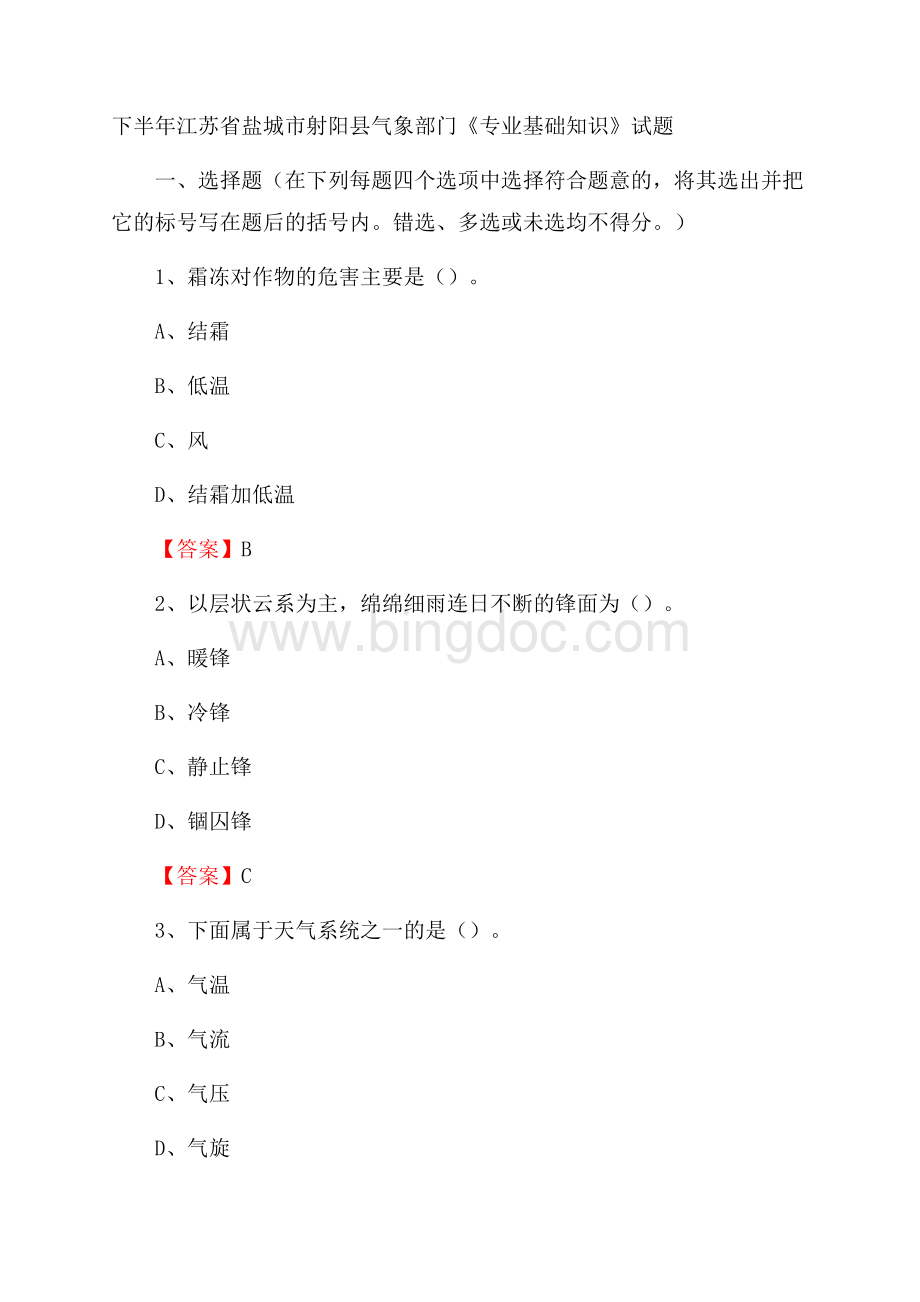 下半年江苏省盐城市射阳县气象部门《专业基础知识》试题

一、选择题（在下列每题四个选项中选择符合题意的，将其选出并把它的标号写在题后的括号内。错选、多选或未选均不得分。）

1、霜冻对作物的危害主要是（）。

A、结霜

B、低温

C、风

D、结霜加低温

【答案】B

2、以层状云系为主，绵绵细雨连日不断的锋面为（）。

www.bingdoc.com

A、暖锋

B、冷锋

C、静止锋

D、锢囚锋

【答案】C

3、下面属于天气系统之一的是（）。

A、气温

B、气流

C、气压

D、气旋